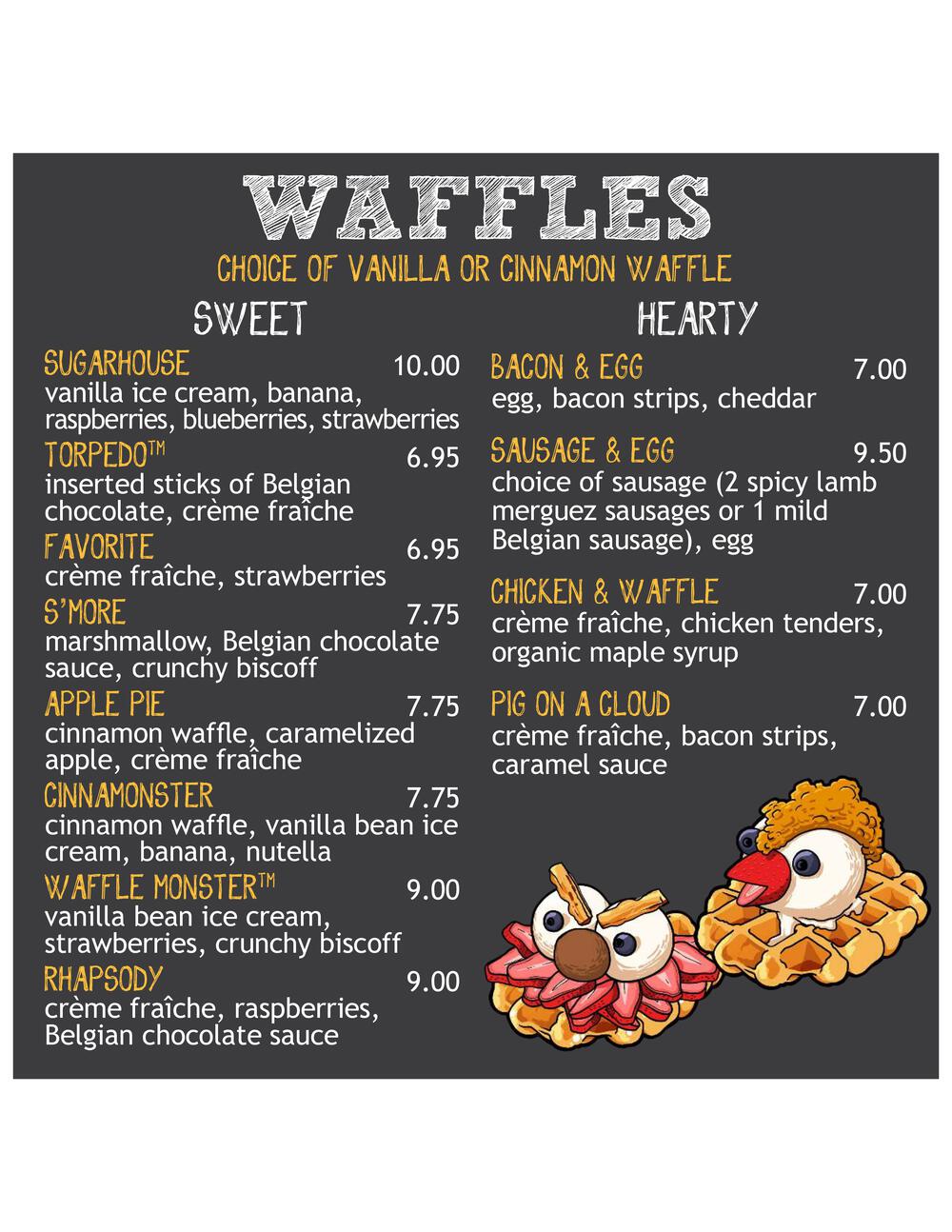 WAFFLES

CHOICE OF VANILLA OR CINNAMON WAFFLE

SWEET

SUGARHOUSE 10.00
vanilla ice cream, banana, raspberries, blueberries, strawberries

TORPEDO™ 6.95
inserted sticks of Belgian chocolate, crème fraîche

FAVORITE 6.95
crème fraîche, strawberries

S'MORE 7.75
marshmallow, Belgian chocolate sauce, crunchy biscoff

APPLE PIE 7.75
cinnamon waffle, caramelized apple, crème fraîche

CINNAMONSTER 7.75
cinnamon waffle, vanilla bean ice cream, banana, nutella

WAFFLE MONSTER™ 9.00
vanilla bean ice cream, strawberries, crunchy biscoff

RHAPSODY 9.00
crème fraîche, raspberries, Belgian chocolate sauce

HEARTY

BACON & EGG 7.00
egg, bacon strips, cheddar

SAUSAGE & EGG 9.50
choice of sausage (2 spicy lamb merguez sausages or 1 mild Belgian sausage), egg

CHICKEN & WAFFLE 7.00
crème fraîche, chicken tenders, organic maple syrup

PIG ON A CLOUD 7.00
crème fraîche, bacon strips, caramel sauce